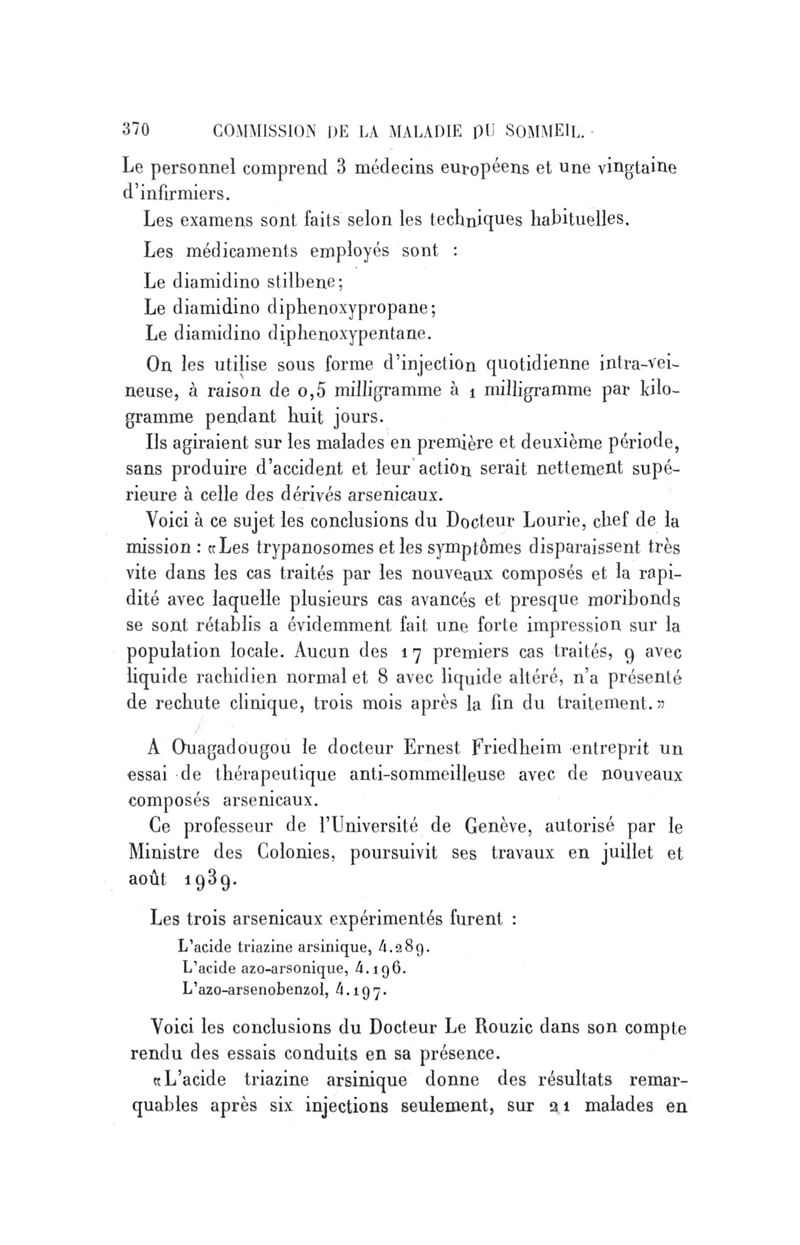 370 COMMISSION DE LA MALADIE DU SOMMEIL.

Le personnel comprend 3 médecins européens et une vingtaine d'infirmiers.

Les examens sont faits selon les techniques habituelles.

Les médicaments employés sont :

Le diamidino stilbene;

Le diamidino diphenoxypropane;

Le diamidino diphenoxypentane.

On les utilise sous forme d'injection quotidienne intra-veineuse, à raison de 0,5 milligramme à 1 milligramme par kilogramme pendant huit jours.

Ils agiraient sur les malades en première et deuxième période, sans produire d'accident et leur action serait nettement supérieure à celle des dérivés arsenicaux.

Voici à ce sujet les conclusions du Docteur Lourie, chef de la mission : «Les trypanosomes et les symptômes disparaissent très vite dans les cas traités par les nouveaux composés et la rapidité avec laquelle plusieurs cas avancés et presque moribonds se sont rétablis a évidemment fait une forte impression sur la population locale. Aucun des 17 premiers cas traités, 9 avec liquide rachidien normal et 8 avec liquide altéré, n'a présenté de rechute clinique, trois mois après la fin du traitement.»

A Ouagadougou le docteur Ernest Friedheim entreprit un essai de thérapeutique anti-sommeilleuse avec de nouveaux composés arsenicaux.

Ce professeur de l'Université de Genève, autorisé par le Ministre des Colonies, poursuivit ses travaux en juillet et août 1939.

Les trois arsenicaux expérimentés furent :

L'acide triazine arsinique, 4.289.
L'acide azo-arsonique, 4.196.
L'azo-arsenobenzol, 4.197.

Voici les conclusions du Docteur Le Rouzic dans son compte rendu des essais conduits en sa présence.

«L'acide triazine arsinique donne des résultats remarquables après six injections seulement, sur 21 malades en